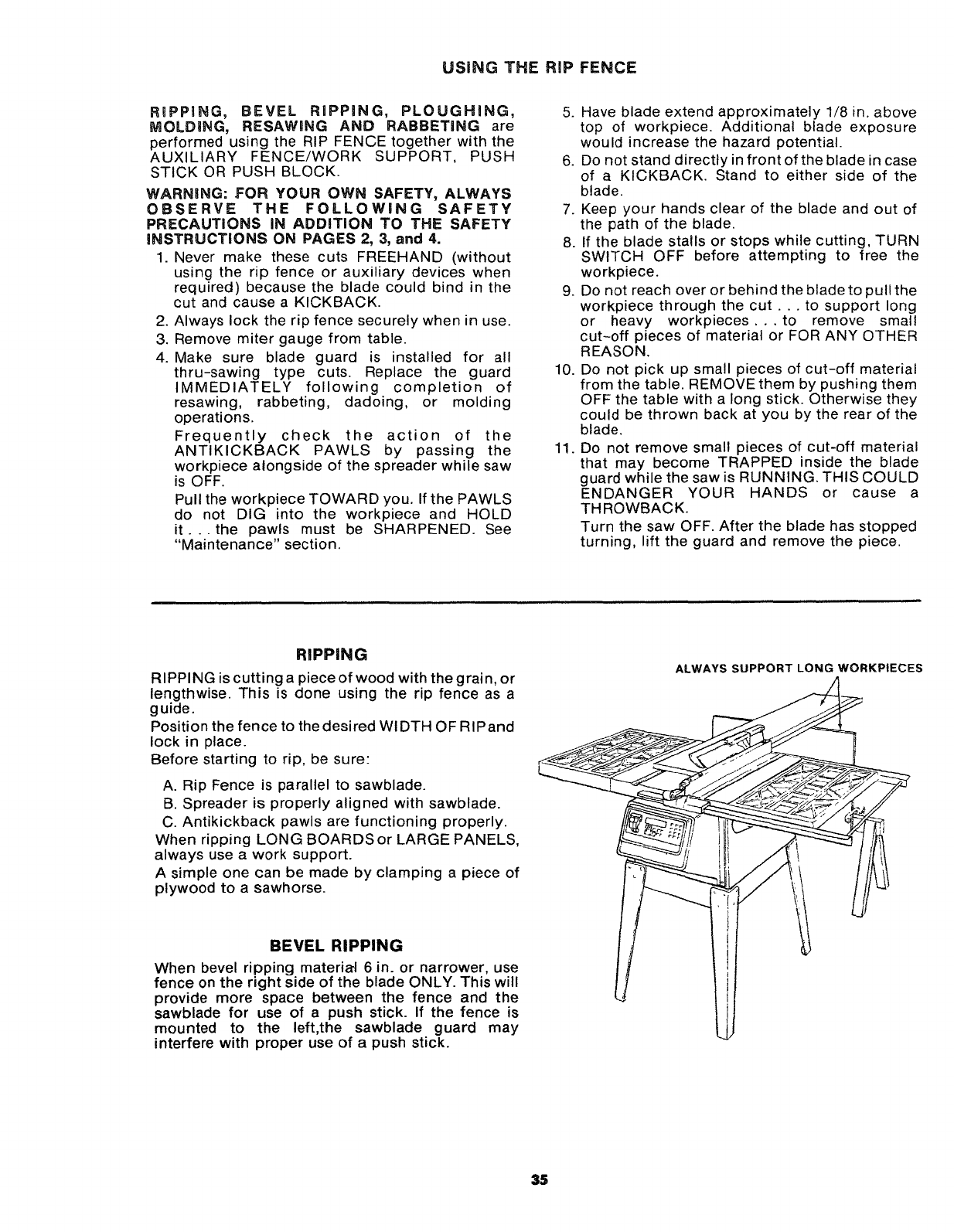 USING THE RIP FENCE

RIPPING, BEVEL RIPPING, PLOUGHING, MOLDING, RESAWING AND RABBETING are performed using the RIP FENCE together with the AUXILIARY FENCE/WORK SUPPORT, PUSH STICK OR PUSH BLOCK.

WARNING: FOR YOUR OWN SAFETY, ALWAYS OBSERVE THE FOLLOWING SAFETY PRECAUTIONS IN ADDITION TO THE SAFETY INSTRUCTIONS ON PAGES 2, 3, and 4.

1. Never make these cuts FREEHAND (without using the rip fence or auxiliary devices when required) because the blade could bind in the cut and cause a KICKBACK.
2. Always lock the rip fence securely when in use.
3. Remove miter gauge from table.
4. Make sure blade guard is installed for all thru-sawing type cuts. Replace the guard IMMEDIATELY following completion of resawing, rabbeting, dadoing, or molding operations.
Frequently check the action of the ANTIKICKBACK PAWLS by passing the workpiece alongside of the spreader while saw is OFF.
Pull the workpiece TOWARD you. If the PAWLS do not DIG into the workpiece and HOLD it . . . the pawls must be SHARPENED. See "Maintenance" section.
5. Have blade extend approximately 1/8 in. above top of workpiece. Additional blade exposure would increase the hazard potential.
6. Do not stand directly in front of the blade in case of a KICKBACK. Stand to either side of the blade.
7. Keep your hands clear of the blade and out of the path of the blade.
8. If the blade stalls or stops while cutting, TURN SWITCH OFF before attempting to free the workpiece.
9. Do not reach over or behind the blade to pull the workpiece through the cut . . . to support long or heavy workpieces . . . to remove small cut-off pieces of material or FOR ANY OTHER REASON.
10. Do not pick up small pieces of cut-off material from the table. REMOVE them by pushing them OFF the table with a long stick. Otherwise they could be thrown back at you by the rear of the blade.
11. Do not remove small pieces of cut-off material that may become TRAPPED inside the blade guard while the saw is RUNNING. THIS COULD ENDANGER YOUR HANDS or cause a THROWBACK.
Turn the saw OFF. After the blade has stopped turning, lift the guard and remove the piece.

RIPPING

RIPPING is cutting a piece of wood with the grain, or lengthwise. This is done using the rip fence as a guide.
Position the fence to the desired WIDTH OF RIP and lock in place.
Before starting to rip, be sure:
A. Rip Fence is parallel to sawblade.
B. Spreader is properly aligned with sawblade.
C. Antikickback pawls are functioning properly.
When ripping LONG BOARDS or LARGE PANELS, always use a work support.
A simple one can be made by clamping a piece of plywood to a sawhorse.

BEVEL RIPPING

When bevel ripping material 6 in. or narrower, use fence on the right side of the blade ONLY. This will provide more space between the fence and the sawblade for use of a push stick. If the fence is mounted to the left,the sawblade guard may interfere with proper use of a push stick.

ALWAYS SUPPORT LONG WORKPIECES

35